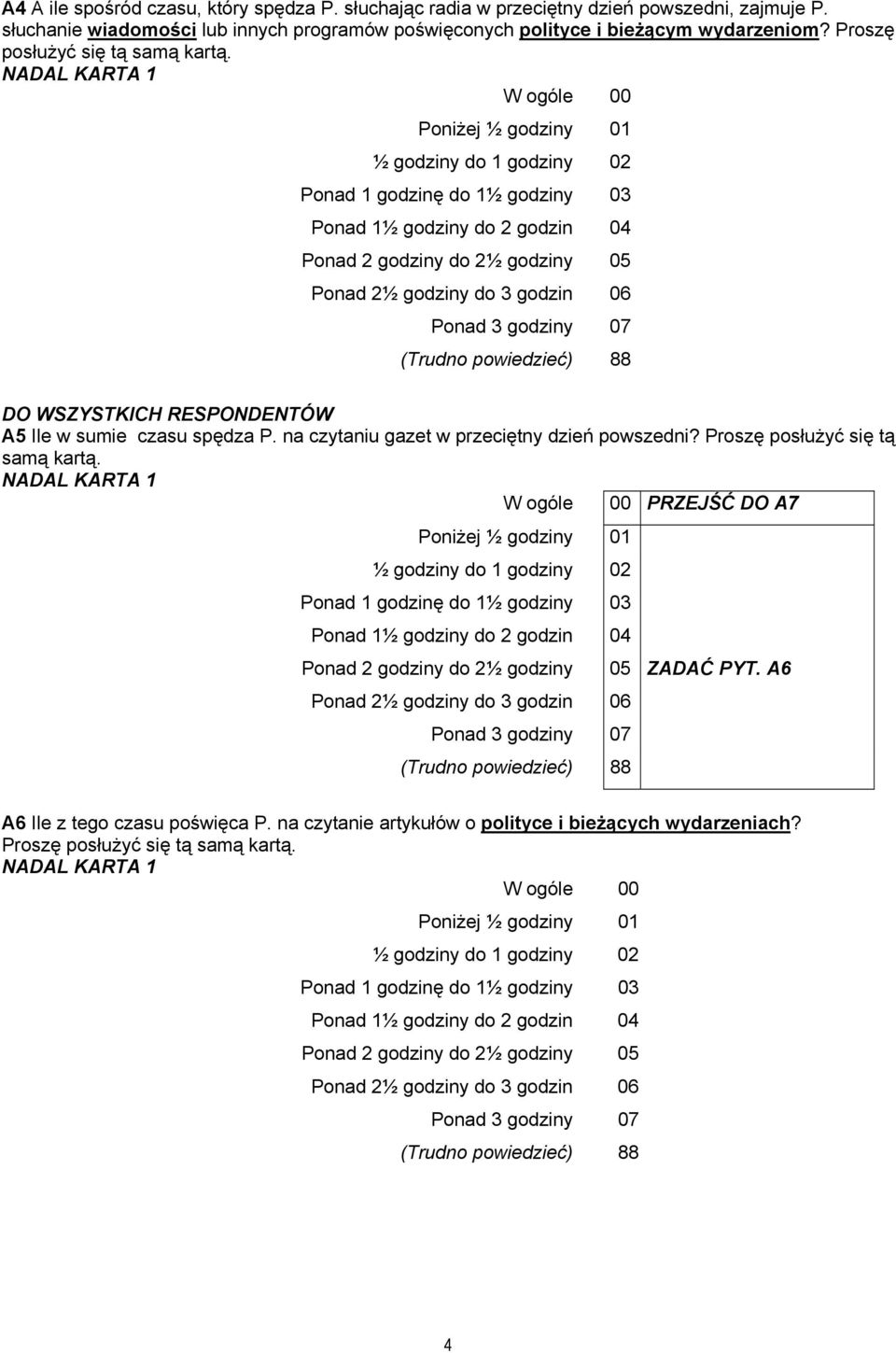 A4 A ile spośród czasu, który spędza P. słuchając radia w przeciętny dzień powszedni, zajmuje P. słuchanie wiadomości lub innych programów poświęconych polityce i bieżącym wydarzeniom? Proszę posłużyć się tą samą kartą.
NADAL KARTA 1

| | |
|---|---|
| W ogóle | 00 |
| Poniżej ½ godziny | 01 |
| ½ godziny do 1 godziny | 02 |
| Ponad 1 godzinę do 1½ godziny | 03 |
| Ponad 1½ godziny do 2 godzin | 04 |
| Ponad 2 godziny do 2½ godziny | 05 |
| Ponad 2½ godziny do 3 godzin | 06 |
| Ponad 3 godziny | 07 |
| (Trudno powiedzieć) | 88 |

DO WSZYSTKICH RESPONDENTÓW
A5 Ile w sumie czasu spędza P. na czytaniu gazet w przeciętny dzień powszedni? Proszę posłużyć się tą samą kartą.
NADAL KARTA 1

| | | |
|---|---|---|
| W ogóle | 00 | PRZEJŚĆ DO A7 |
| Poniżej ½ godziny | 01 | |
| ½ godziny do 1 godziny | 02 | |
| Ponad 1 godzinę do 1½ godziny | 03 | |
| Ponad 1½ godziny do 2 godzin | 04 | |
| Ponad 2 godziny do 2½ godziny | 05 | ZADAĆ PYT. A6 |
| Ponad 2½ godziny do 3 godzin | 06 | |
| Ponad 3 godziny | 07 | |
| (Trudno powiedzieć) | 88 | |

A6 Ile z tego czasu poświęca P. na czytanie artykułów o polityce i bieżących wydarzeniach? Proszę posłużyć się tą samą kartą.
NADAL KARTA 1

| | |
|---|---|
| W ogóle | 00 |
| Poniżej ½ godziny | 01 |
| ½ godziny do 1 godziny | 02 |
| Ponad 1 godzinę do 1½ godziny | 03 |
| Ponad 1½ godziny do 2 godzin | 04 |
| Ponad 2 godziny do 2½ godziny | 05 |
| Ponad 2½ godziny do 3 godzin | 06 |
| Ponad 3 godziny | 07 |
| (Trudno powiedzieć) | 88 |

4